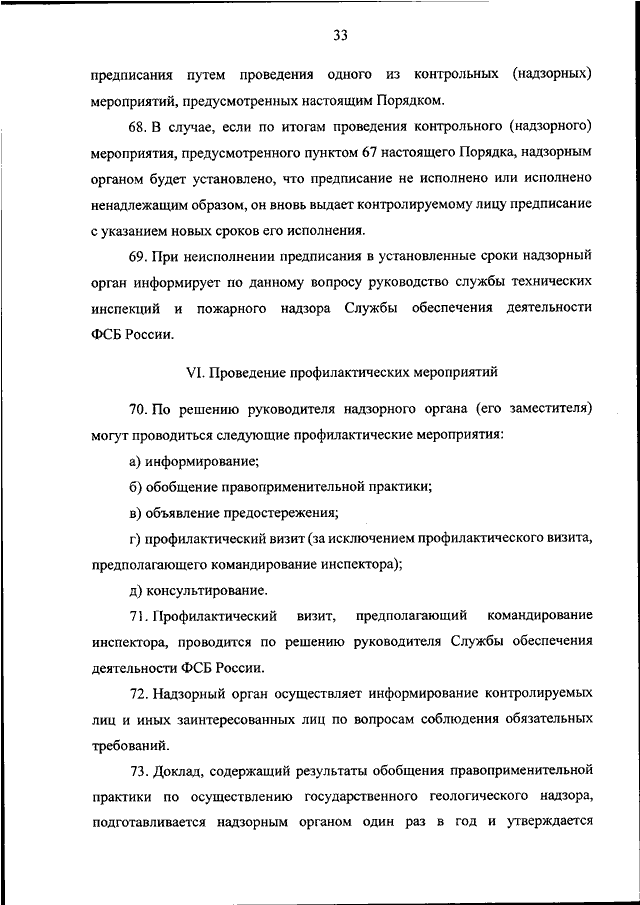 33

предписания путем проведения одного из контрольных (надзорных) мероприятий, предусмотренных настоящим Порядком.

68. В случае, если по итогам проведения контрольного (надзорного) мероприятия, предусмотренного пунктом 67 настоящего Порядка, надзорным органом будет установлено, что предписание не исполнено или исполнено ненадлежащим образом, он вновь выдает контролируемому лицу предписание с указанием новых сроков его исполнения.

69. При неисполнении предписания в установленные сроки надзорный орган информирует по данному вопросу руководство службы технических инспекций и пожарного надзора Службы обеспечения деятельности ФСБ России.

VI. Проведение профилактических мероприятий

70. По решению руководителя надзорного органа (его заместителя) могут проводиться следующие профилактические мероприятия:

а) информирование;

б) обобщение правоприменительной практики;

в) объявление предостережения;

г) профилактический визит (за исключением профилактического визита, предполагающего командирование инспектора);

д) консультирование.

71. Профилактический визит, предполагающий командирование инспектора, проводится по решению руководителя Службы обеспечения деятельности ФСБ России.

72. Надзорный орган осуществляет информирование контролируемых лиц и иных заинтересованных лиц по вопросам соблюдения обязательных требований.

73. Доклад, содержащий результаты обобщения правоприменительной практики по осуществлению государственного геологического надзора, подготавливается надзорным органом один раз в год и утверждается